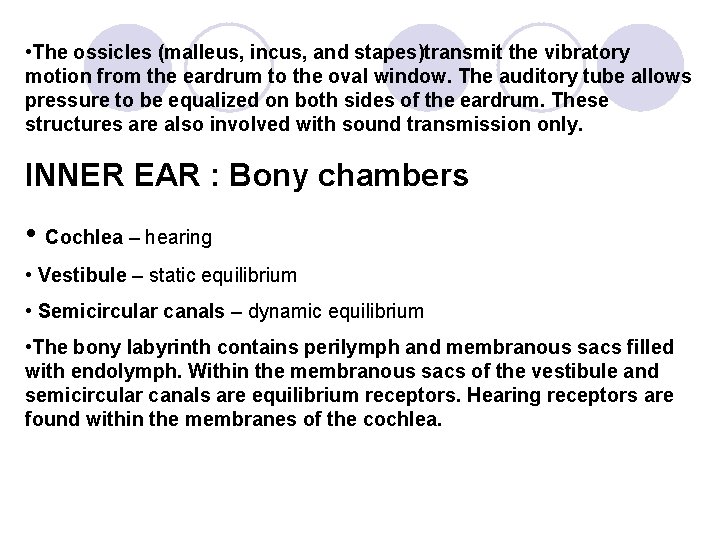 •The ossicles (malleus, incus, and stapes)transmit the vibratory motion from the eardrum to the oval window. The auditory tube allows pressure to be equalized on both sides of the eardrum. These structures are also involved with sound transmission only.

INNER EAR : Bony chambers

• Cochlea – hearing

• Vestibule – static equilibrium

• Semicircular canals – dynamic equilibrium

•The bony labyrinth contains perilymph and membranous sacs filled with endolymph. Within the membranous sacs of the vestibule and semicircular canals are equilibrium receptors. Hearing receptors are found within the membranes of the cochlea.